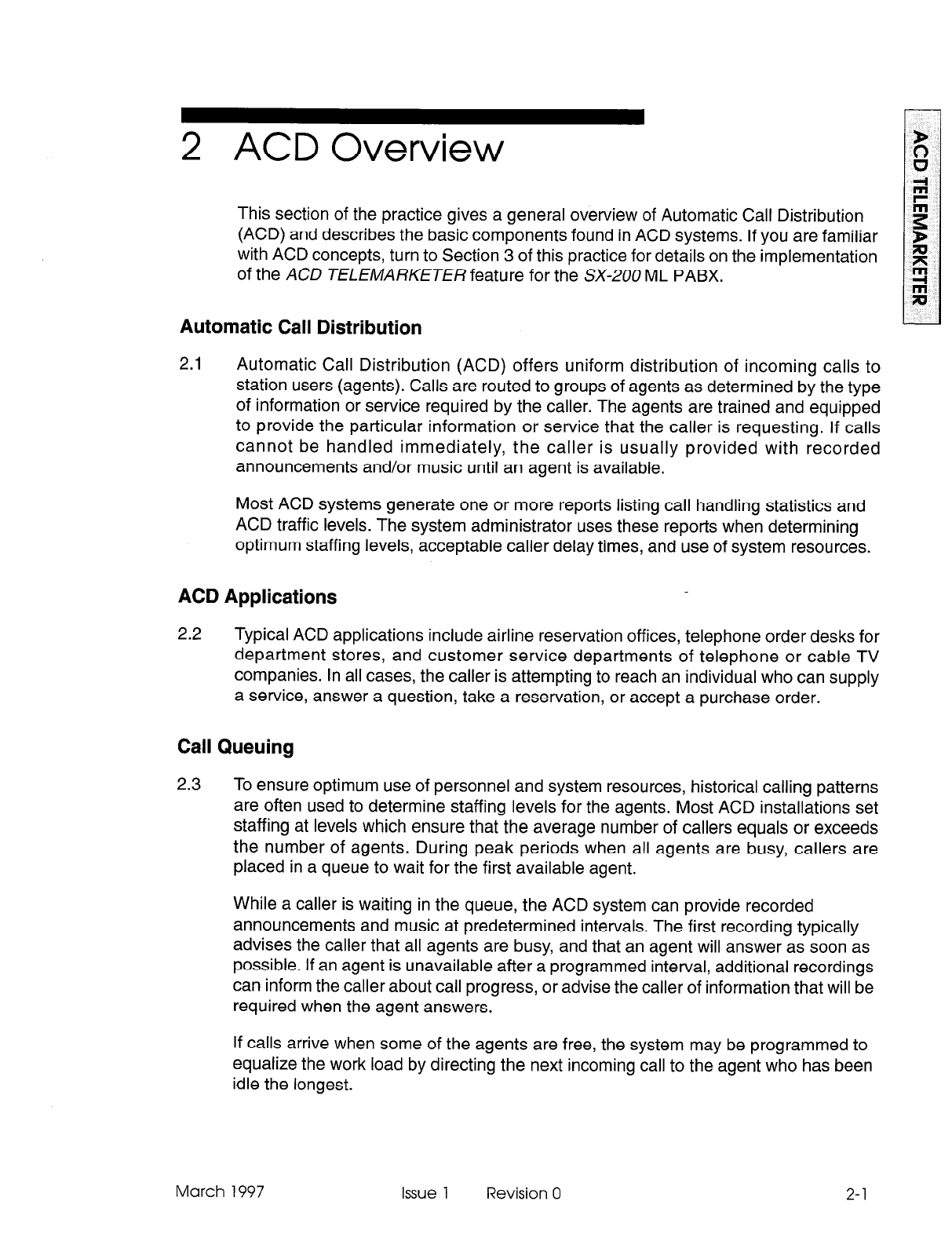 2 ACD Overview

ACD TELEMARKETER

This section of the practice gives a general overview of Automatic Call Distribution (ACD) and describes the basic components found in ACD systems. If you are familiar with ACD concepts, turn to Section 3 of this practice for details on the implementation of the ACD TELEMARKETER feature for the SX-200 ML PABX.

Automatic Call Distribution

2.1 Automatic Call Distribution (ACD) offers uniform distribution of incoming calls to station users (agents). Calls are routed to groups of agents as determined by the type of information or service required by the caller. The agents are trained and equipped to provide the particular information or service that the caller is requesting. If calls cannot be handled immediately, the caller is usually provided with recorded announcements and/or music until an agent is available.

Most ACD systems generate one or more reports listing call handling statistics and ACD traffic levels. The system administrator uses these reports when determining optimum staffing levels, acceptable caller delay times, and use of system resources.

ACD Applications

2.2 Typical ACD applications include airline reservation offices, telephone order desks for department stores, and customer service departments of telephone or cable TV companies. In all cases, the caller is attempting to reach an individual who can supply a service, answer a question, take a reservation, or accept a purchase order.

Call Queuing

2.3 To ensure optimum use of personnel and system resources, historical calling patterns are often used to determine staffing levels for the agents. Most ACD installations set staffing at levels which ensure that the average number of callers equals or exceeds the number of agents. During peak periods when all agents are busy, callers are placed in a queue to wait for the first available agent.

While a caller is waiting in the queue, the ACD system can provide recorded announcements and music at predetermined intervals. The first recording typically advises the caller that all agents are busy, and that an agent will answer as soon as possible. If an agent is unavailable after a programmed interval, additional recordings can inform the caller about call progress, or advise the caller of information that will be required when the agent answers.

If calls arrive when some of the agents are free, the system may be programmed to equalize the work load by directing the next incoming call to the agent who has been idle the longest.

March 1997 Issue 1 Revision 0 2-1